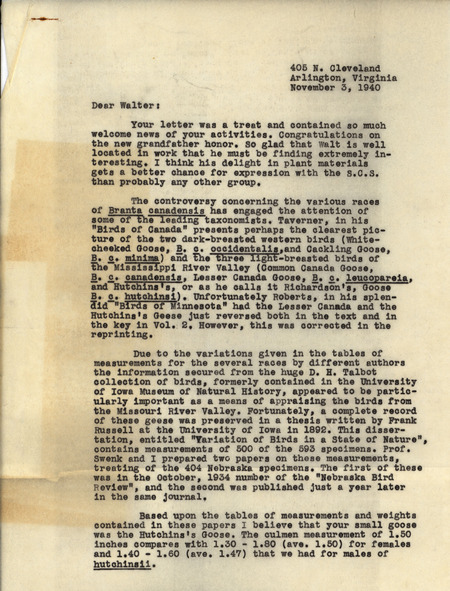 405 N. Cleveland
Arlington, Virginia
November 3, 1940

Dear Walter:

Your letter was a treat and contained so much welcome news of your activities. Congratulations on the new grandfather honor. So glad that Walt is well located in work that he must be finding extremely interesting. I think his delight in plant materials gets a better chance for expression with the S.C.S. than probably any other group.

The controversy concerning the various races of Branta canadensis has engaged the attention of some of the leading taxonomists. Taverner, in his "Birds of Canada" presents perhaps the clearest picture of the two dark-breasted western birds (White-cheeked Goose, B. c. occidentalis, and Cackling Goose, B. c. minima) and the three light-breasted birds of the Mississippi River Valley (Common Canada Goose, B. c. canadensis, Lesser Canada Goose, B. c. leucopareia, and Hutchins's, or as he calls it Richardson's, Goose B. c. hutchinsi). Unfortunately Roberts, in his splendid "Birds of Minnesota" had the Lesser Canada and the Hutchins's Geese just reversed both in the text and in the key in Vol. 2. However, this was corrected in the reprinting.

Due to the variations given in the tables of measurements for the several races by different authors the information secured from the huge D. H. Talbot collection of birds, formerly contained in the University of Iowa Museum of Natural History, appeared to be particularly important as a means of appraising the birds from the Missouri River Valley. Fortunately, a complete record of these geese was preserved in a thesis written by Frank Russell at the University of Iowa in 1892. This dissertation, entitled "Variation of Birds in a State of Nature", contains measurements of 500 of the 593 specimens. Prof. Swenk and I prepared two papers on these measurements, treating of the 404 Nebraska specimens. The first of these was in the October, 1934 number of the "Nebraska Bird Review", and the second was published just a year later in the same journal.

Based upon the tables of measurements and weights contained in these papers I believe that your small goose was the Hutchins's Goose. The culmen measurement of 1.50 inches compares with 1.30 - 1.80 (ave. 1.50) for females and 1.40 - 1.60 (ave. 1.47) that we had for males of hutchinsii.